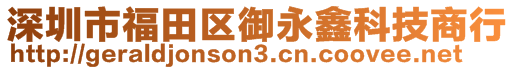 深圳市福田区御永鑫科技商行
http://geraldjonson3.cn.coovee.net